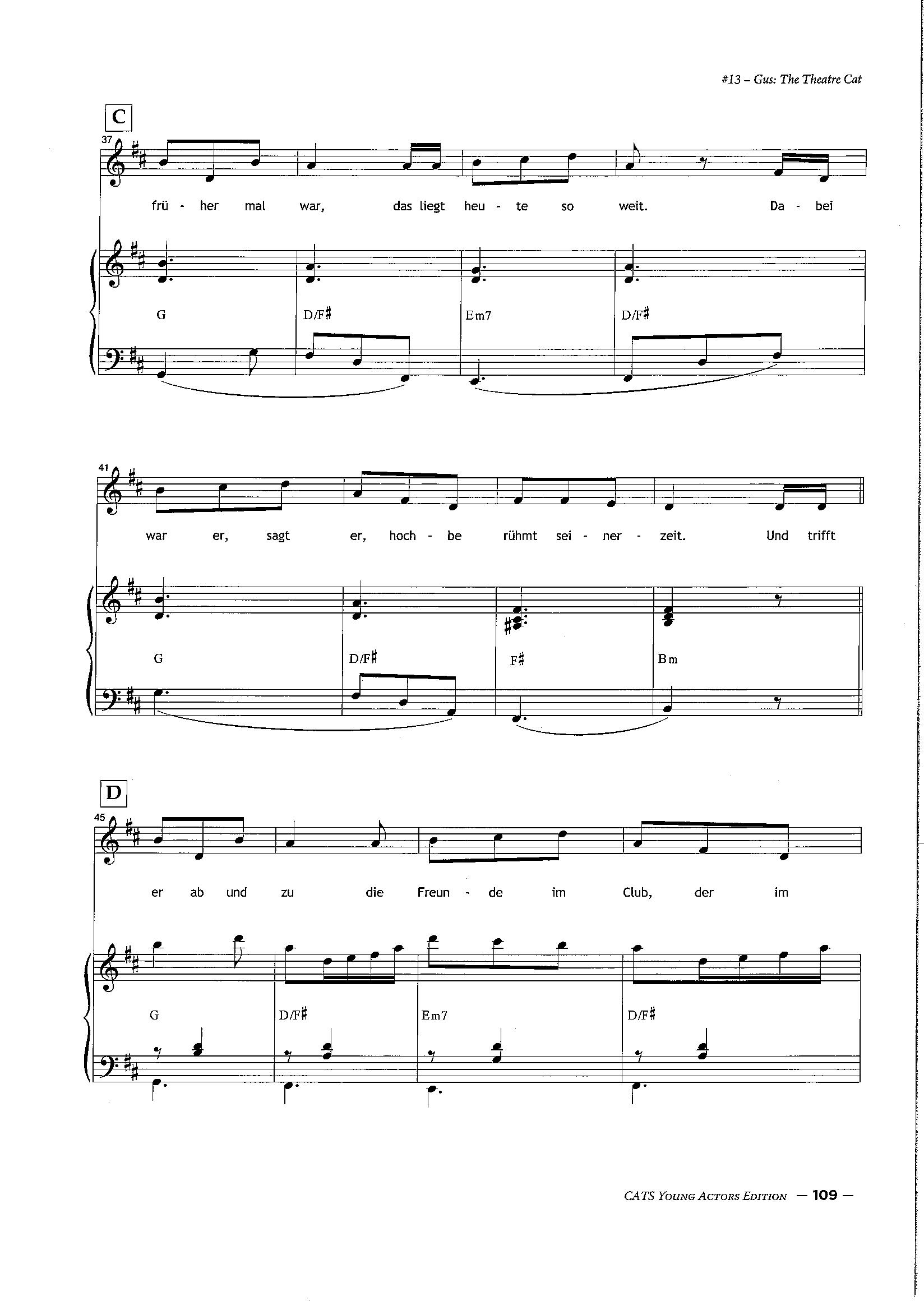 #13 – Gus: The Theatre Cat

C

37

frü - her mal war, das liegt heu - te so weit. Da - bei

G D/F♯ Em7 D/F♯

41

war er, sagt er, hoch - be rühmt sei - ner - zeit. Und trifft

G D/F♯ F♯ Bm

D

45

er ab und zu die Freun - de im Club, der im

G D/F♯ Em7 D/F♯

CATS Young Actors Edition — 109 —